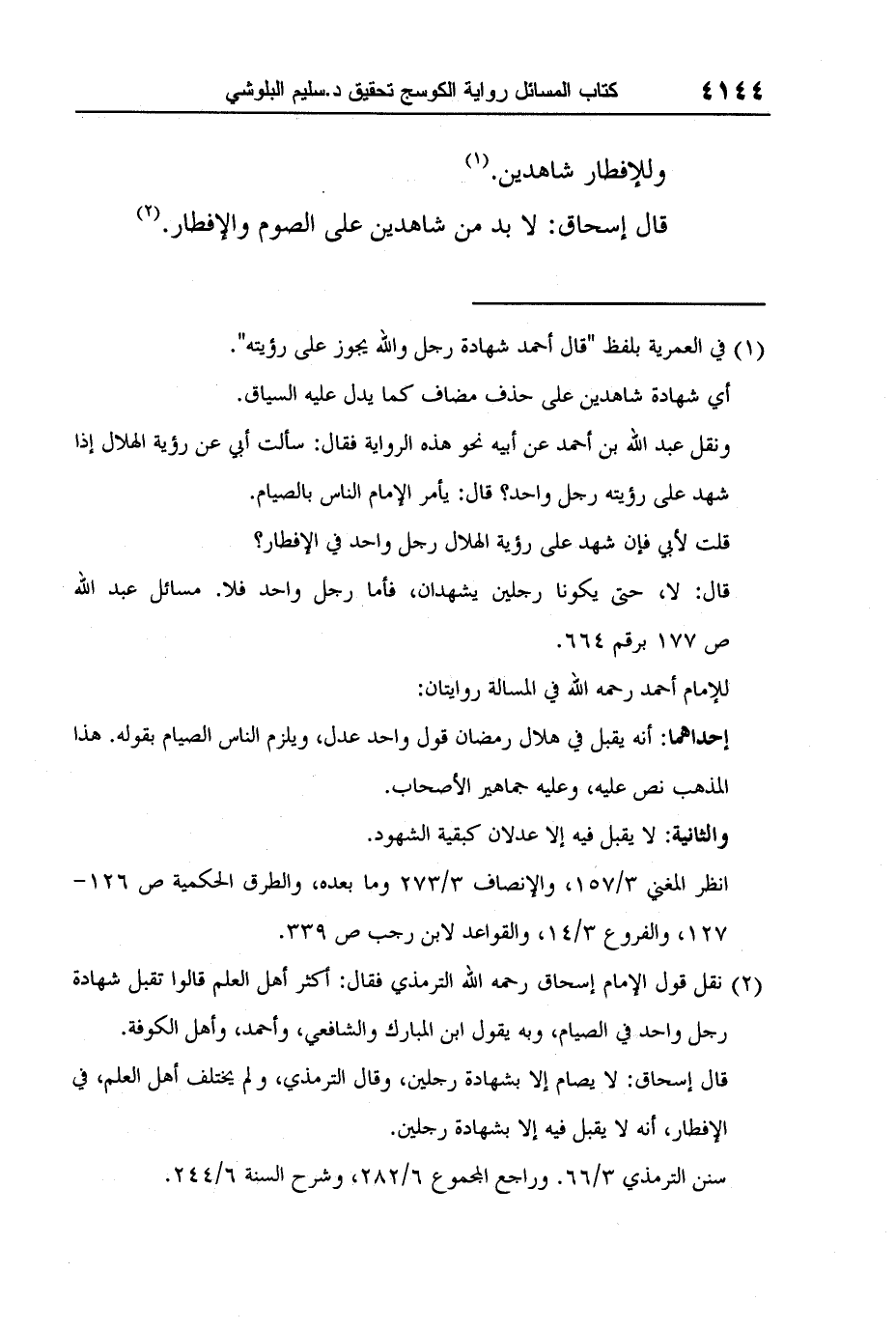 ٤١٤٤ كتاب المسائل رواية الكوسج تحقيق د.سليم البلوشي

وللإفطار شاهدين.(١)

قال إسحاق: لا بد من شاهدين على الصوم والإفطار.(٢)

(١) في العمرية بلفظ "قال أحمد شهادة رجل والله يجوز على رؤيته".

أي شهادة شاهدين على حذف مضاف كما يدل عليه السياق.

ونقل عبد الله بن أحمد عن أبيه نحو هذه الرواية فقال: سألت أبي عن رؤية الهلال إذا شهد على رؤيته رجل واحد؟ قال: يأمر الإمام الناس بالصيام.

قلت لأبي فإن شهد على رؤية الهلال رجل واحد في الإفطار؟

قال: لا، حتى يكونا رجلين يشهدان، فأما رجل واحد فلا. مسائل عبد الله ص ١٧٧ برقم ٦٦٤.

للإمام أحمد رحمه الله في المسالة روايتان:

إحداهما: أنه يقبل في هلال رمضان قول واحد عدل، ويلزم الناس الصيام بقوله. هذا المذهب نص عليه، وعليه جماهير الأصحاب.

والثانية: لا يقبل فيه إلا عدلان كبقية الشهود.

انظر المغني ١٥٧/٣، والإنصاف ٢٧٣/٣ وما بعده، والطرق الحكمية ص ١٢٦-١٢٧، والفروع ١٤/٣، والقواعد لابن رجب ص ٣٣٩.

(٢) نقل قول الإمام إسحاق رحمه الله الترمذي فقال: أكثر أهل العلم قالوا تقبل شهادة رجل واحد في الصيام، وبه يقول ابن المبارك والشافعي، وأحمد، وأهل الكوفة.

قال إسحاق: لا يصام إلا بشهادة رجلين، وقال الترمذي، ولم يختلف أهل العلم، في الإفطار، أنه لا يقبل فيه إلا بشهادة رجلين.

سنن الترمذي ٦٦/٣. وراجع المجموع ٢٨٢/٦، وشرح السنة ٢٤٤/٦.